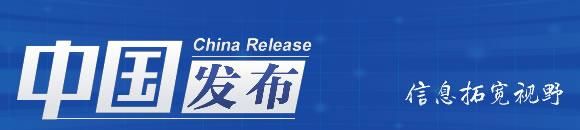 China Release
中国发布

信息拓宽视野